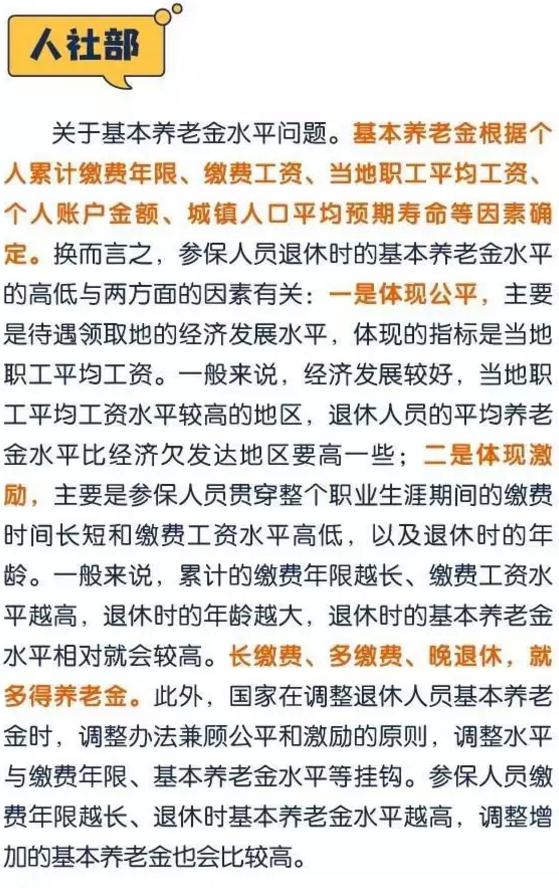 人社部

关于基本养老金水平问题。基本养老金根据个人累计缴费年限、缴费工资、当地职工平均工资、个人账户金额、城镇人口平均预期寿命等因素确定。换而言之，参保人员退休时的基本养老金水平的高低与两方面的因素有关：一是体现公平，主要是待遇领取地的经济发展水平，体现的指标是当地职工平均工资。一般来说，经济发展较好，当地职工平均工资水平较高的地区，退休人员的平均养老金水平比经济欠发达地区要高一些；二是体现激励，主要是参保人员贯穿整个职业生涯期间的缴费时间长短和缴费工资水平高低，以及退休时的年龄。一般来说，累计的缴费年限越长、缴费工资水平越高，退休时的年龄越大，退休时的基本养老金水平相对就会较高。长缴费、多缴费、晚退休，就多得养老金。此外，国家在调整退休人员基本养老金时，调整办法兼顾公平和激励的原则，调整水平与缴费年限、基本养老金水平等挂钩。参保人员缴费年限越长、退休时基本养老金水平越高，调整增加的基本养老金也会比较高。